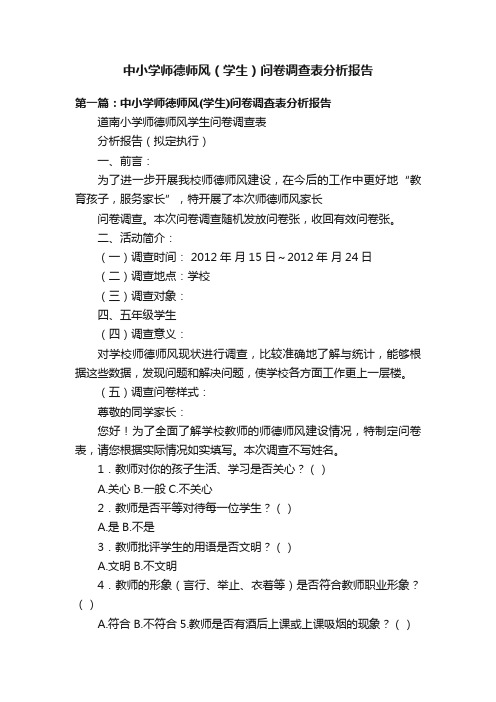 中小学师德师风（学生）问卷调查表分析报告

第一篇：中小学师德师风(学生)问卷调查表分析报告

道南小学师德师风学生问卷调查表

分析报告（拟定执行）

一、前言：

为了进一步开展我校师德师风建设，在今后的工作中更好地“教育孩子，服务家长”，特开展了本次师德师风家长

问卷调查。本次问卷调查随机发放问卷张，收回有效问卷张。

二、活动简介：

（一）调查时间：2012 年 月 15 日～2012 年 月 24 日

（二）调查地点：学校

（三）调查对象：

四、五年级学生

（四）调查意义：

对学校师德师风现状进行调查，比较准确地了解与统计，能够根据这些数据，发现问题和解决问题，使学校各方面工作更上一层楼。

（五）调查问卷样式：

尊敬的同学家长：

您好！为了全面了解学校教师的师德师风建设情况，特制定问卷表，请您根据实际情况如实填写。本次调查不写姓名。

1．教师对你的孩子生活、学习是否关心？（ ）

A.关心 B.一般 C.不关心

2．教师是否平等对待每一位学生？（ ）

A.是 B.不是

3．教师批评学生的用语是否文明？（ ）

A.文明 B.不文明

4．教师的形象（言行、举止、衣着等）是否符合教师职业形象？（ ）

A.符合 B.不符合 5.教师是否有酒后上课或上课吸烟的现象？（ ）